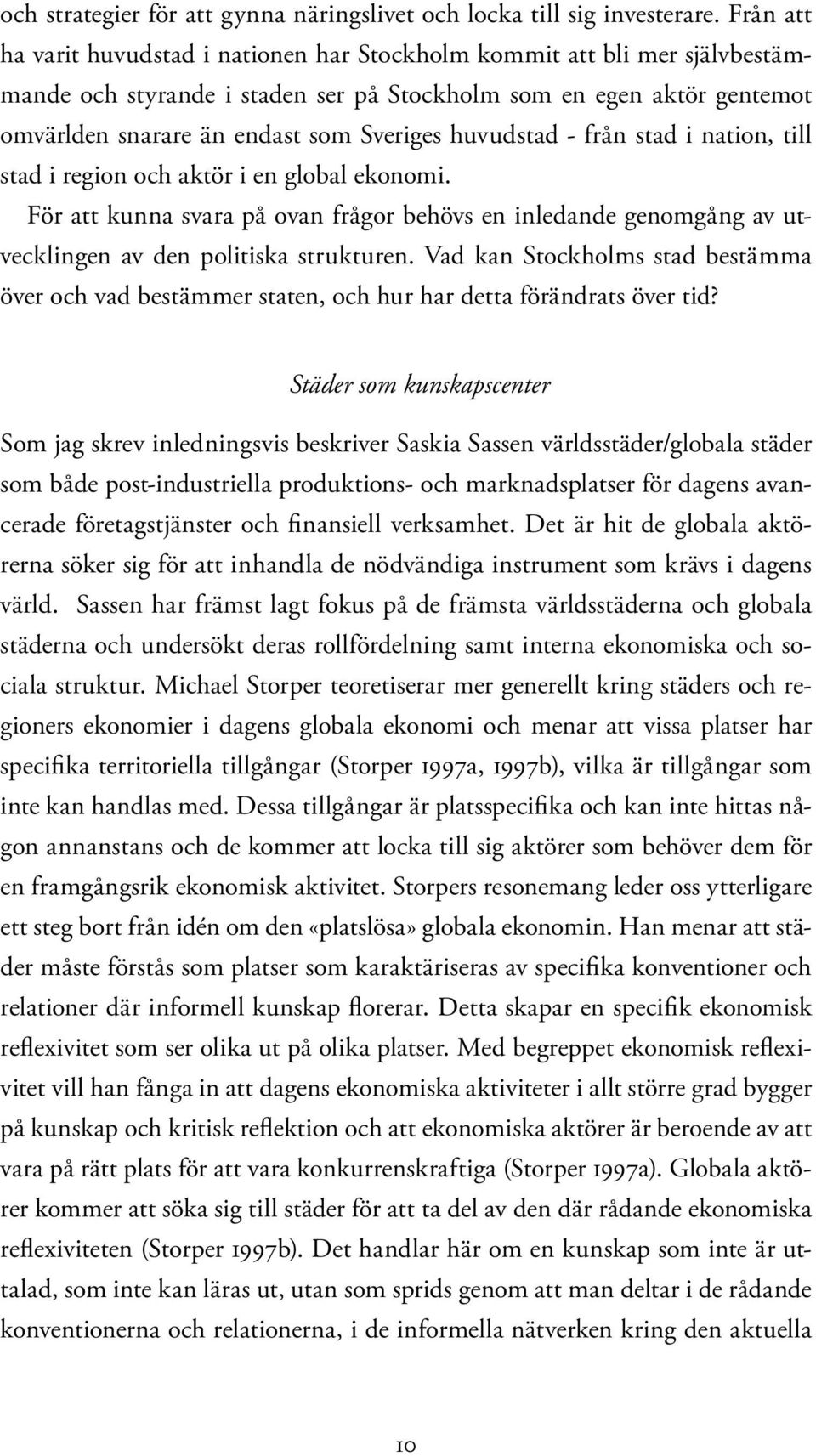 och strategier för att gynna näringslivet och locka till sig investerare. Från att ha varit huvudstad i nationen har Stockholm kommit att bli mer självbestämmande och styrande i staden ser på Stockholm som en egen aktör gentemot omvärlden snarare än endast som Sveriges huvudstad - från stad i nation, till stad i region och aktör i en global ekonomi.

För att kunna svara på ovan frågor behövs en inledande genomgång av utvecklingen av den politiska strukturen. Vad kan Stockholms stad bestämma över och vad bestämmer staten, och hur har detta förändrats över tid?

Städer som kunskapscenter

Som jag skrev inledningsvis beskriver Saskia Sassen världsstäder/globala städer som både post-industriella produktions- och marknadsplatser för dagens avancerade företagstjänster och finansiell verksamhet. Det är hit de globala aktörerna söker sig för att inhandla de nödvändiga instrument som krävs i dagens värld. Sassen har främst lagt fokus på de främsta världsstäderna och globala städerna och undersökt deras rollfördelning samt interna ekonomiska och sociala struktur. Michael Storper teoretiserar mer generellt kring städers och regioners ekonomier i dagens globala ekonomi och menar att vissa platser har specifika territoriella tillgångar (Storper 1997a, 1997b), vilka är tillgångar som inte kan handlas med. Dessa tillgångar är platsspecifika och kan inte hittas någon annanstans och de kommer att locka till sig aktörer som behöver dem för en framgångsrik ekonomisk aktivitet. Storpers resonemang leder oss ytterligare ett steg bort från idén om den «platslösa» globala ekonomin. Han menar att städer måste förstås som platser som karaktäriseras av specifika konventioner och relationer där informell kunskap florerar. Detta skapar en specifik ekonomisk reflexivitet som ser olika ut på olika platser. Med begreppet ekonomisk reflexivitet vill han fånga in att dagens ekonomiska aktiviteter i allt större grad bygger på kunskap och kritisk reflektion och att ekonomiska aktörer är beroende av att vara på rätt plats för att vara konkurrenskraftiga (Storper 1997a). Globala aktörer kommer att söka sig till städer för att ta del av den där rådande ekonomiska reflexiviteten (Storper 1997b). Det handlar här om en kunskap som inte är uttalad, som inte kan läras ut, utan som sprids genom att man deltar i de rådande konventionerna och relationerna, i de informella nätverken kring den aktuella

10